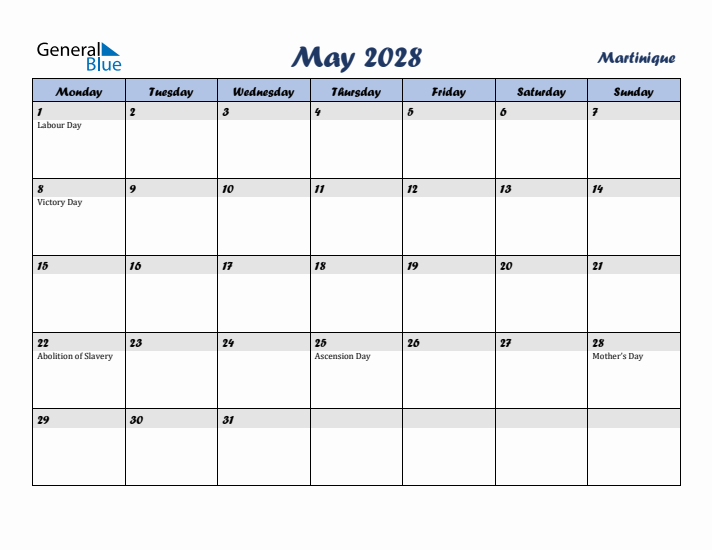 General Blue

May 2028

Martinique

| Monday | Tuesday | Wednesday | Thursday | Friday | Saturday | Sunday |
|---|---|---|---|---|---|---|
| 1 Labour Day | 2 | 3 | 4 | 5 | 6 | 7 |
| 8 Victory Day | 9 | 10 | 11 | 12 | 13 | 14 |
| 15 | 16 | 17 | 18 | 19 | 20 | 21 |
| 22 Abolition of Slavery | 23 | 24 | 25 Ascension Day | 26 | 27 | 28 Mother's Day |
| 29 | 30 | 31 | | | | |